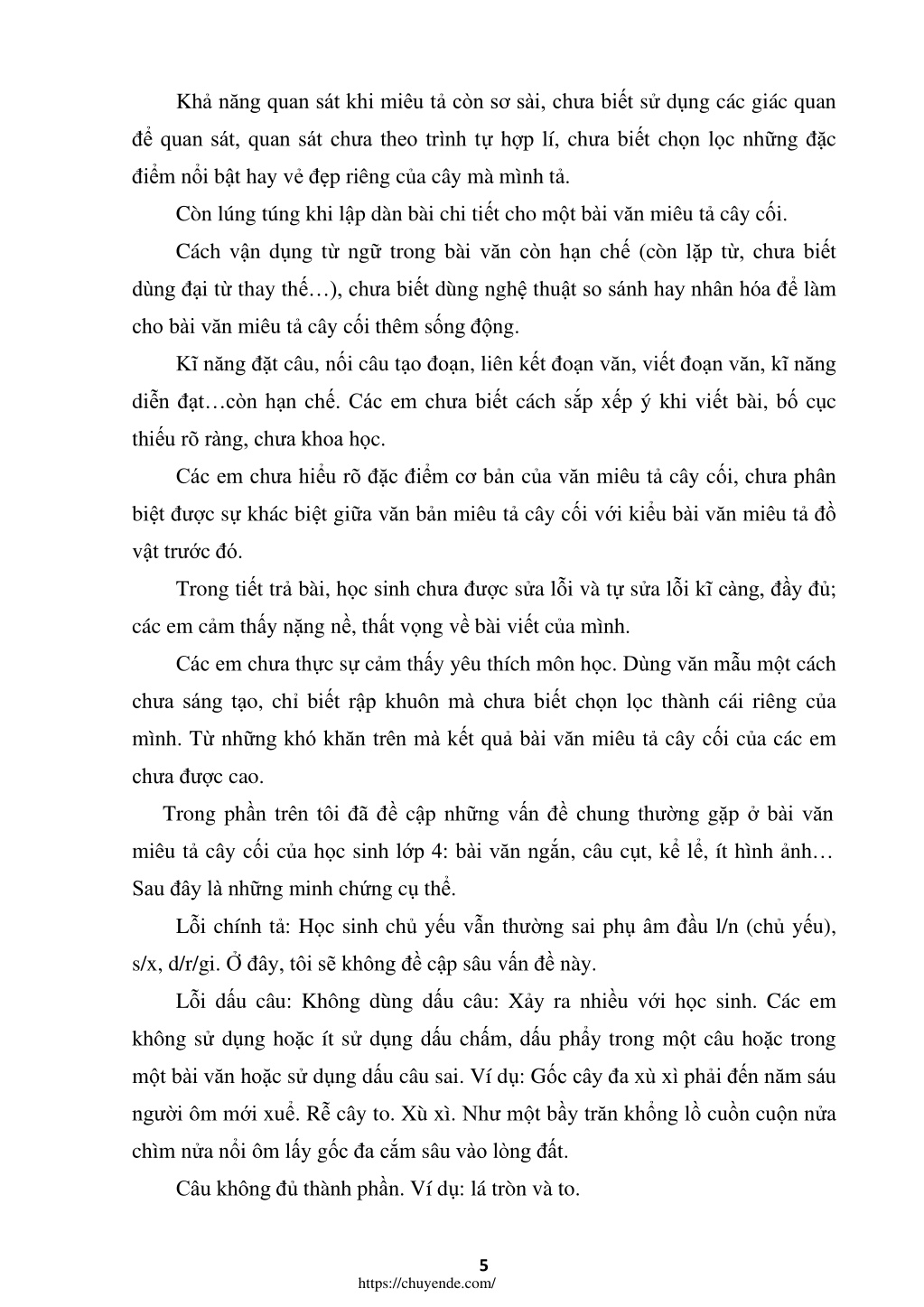 Khả năng quan sát khi miêu tả còn sơ sài, chưa biết sử dụng các giác quan để quan sát, quan sát chưa theo trình tự hợp lí, chưa biết chọn lọc những đặc điểm nổi bật hay vẻ đẹp riêng của cây mà mình tả.

Còn lúng túng khi lập dàn bài chi tiết cho một bài văn miêu tả cây cối.

Cách vận dụng từ ngữ trong bài văn còn hạn chế (còn lặp từ, chưa biết dùng đại từ thay thế…), chưa biết dùng nghệ thuật so sánh hay nhân hóa để làm cho bài văn miêu tả cây cối thêm sống động.

Kĩ năng đặt câu, nối câu tạo đoạn, liên kết đoạn văn, viết đoạn văn, kĩ năng diễn đạt…còn hạn chế. Các em chưa biết cách sắp xếp ý khi viết bài, bố cục thiếu rõ ràng, chưa khoa học.

Các em chưa hiểu rõ đặc điểm cơ bản của văn miêu tả cây cối, chưa phân biệt được sự khác biệt giữa văn bản miêu tả cây cối với kiểu bài văn miêu tả đồ vật trước đó.

Trong tiết trả bài, học sinh chưa được sửa lỗi và tự sửa lỗi kĩ càng, đầy đủ; các em cảm thấy nặng nề, thất vọng về bài viết của mình.

Các em chưa thực sự cảm thấy yêu thích môn học. Dùng văn mẫu một cách chưa sáng tạo, chỉ biết rập khuôn mà chưa biết chọn lọc thành cái riêng của mình. Từ những khó khăn trên mà kết quả bài văn miêu tả cây cối của các em chưa được cao.

Trong phần trên tôi đã đề cập những vấn đề chung thường gặp ở bài văn miêu tả cây cối của học sinh lớp 4: bài văn ngắn, câu cụt, kể lể, ít hình ảnh… Sau đây là những minh chứng cụ thể.

Lỗi chính tả: Học sinh chủ yếu vẫn thường sai phụ âm đầu l/n (chủ yếu), s/x, d/r/gi. Ở đây, tôi sẽ không đề cập sâu vấn đề này.

Lỗi dấu câu: Không dùng dấu câu: Xảy ra nhiều với học sinh. Các em không sử dụng hoặc ít sử dụng dấu chấm, dấu phẩy trong một câu hoặc trong một bài văn hoặc sử dụng dấu câu sai. Ví dụ: Gốc cây đa xù xì phải đến năm sáu người ôm mới xuể. Rễ cây to. Xù xì. Như một bầy trăn khổng lồ cuồn cuộn nửa chìm nửa nổi ôm lấy gốc đa cắm sâu vào lòng đất.

Câu không đủ thành phần. Ví dụ: lá tròn và to.

5
https://chuyende.com/